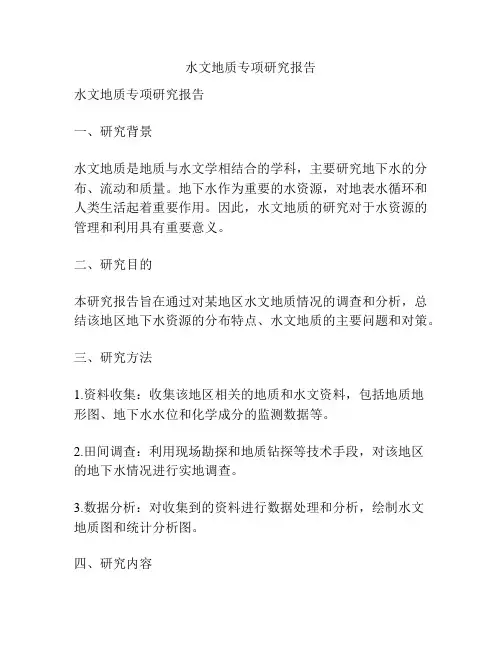 水文地质专项研究报告

水文地质专项研究报告

一、研究背景

水文地质是地质与水文学相结合的学科，主要研究地下水的分布、流动和质量。地下水作为重要的水资源，对地表水循环和人类生活起着重要作用。因此，水文地质的研究对于水资源的管理和利用具有重要意义。

二、研究目的

本研究报告旨在通过对某地区水文地质情况的调查和分析，总结该地区地下水资源的分布特点、水文地质的主要问题和对策。

三、研究方法

1.资料收集：收集该地区相关的地质和水文资料，包括地质地形图、地下水水位和化学成分的监测数据等。

2.田间调查：利用现场勘探和地质钻探等技术手段，对该地区的地下水情况进行实地调查。

3.数据分析：对收集到的资料进行数据处理和分析，绘制水文地质图和统计分析图。

四、研究内容